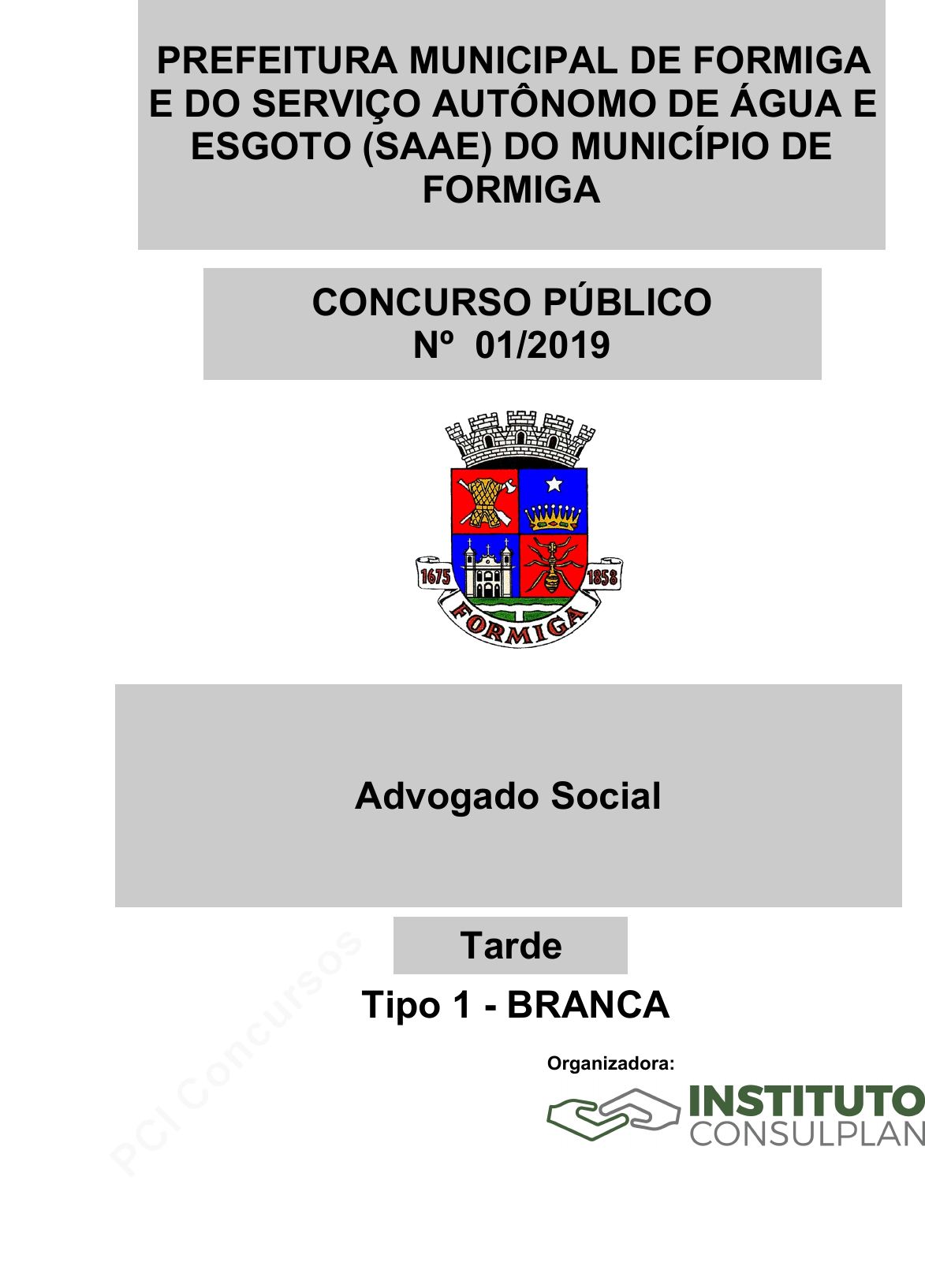 PREFEITURA MUNICIPAL DE FORMIGA E DO SERVIÇO AUTÔNOMO DE ÁGUA E ESGOTO (SAAE) DO MUNICÍPIO DE FORMIGA

CONCURSO PÚBLICO
Nº 01/2019

1675
1858
FORMIGA

Advogado Social

Tarde

Tipo 1 - BRANCA

Organizadora:

INSTITUTO
CONSULPLAN

PCI Concursos